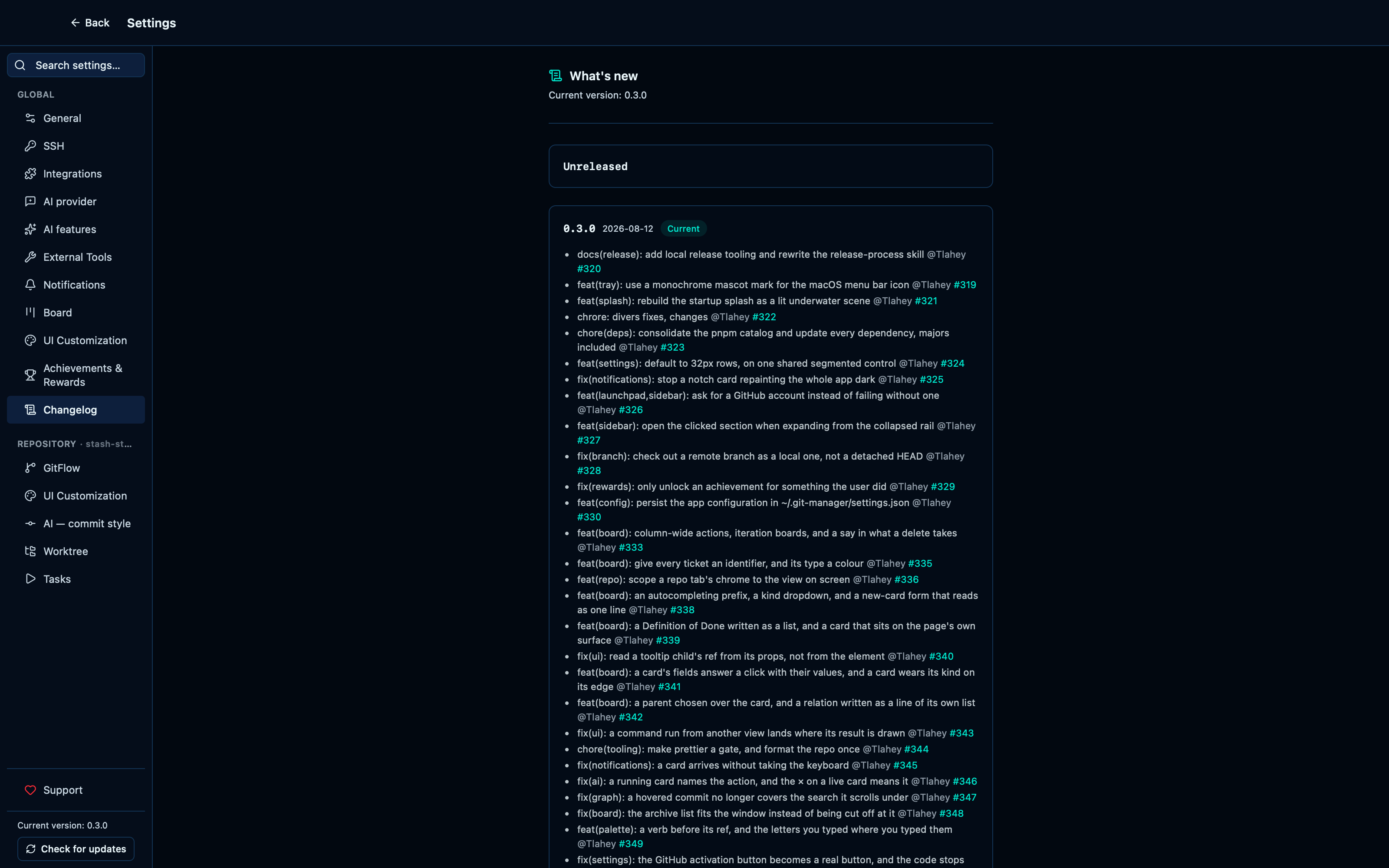 Back Settings

Search settings...

GLOBAL

General

SSH

Integrations

AI provider

AI features

External Tools

Notifications

Board

UI Customization

Achievements & Rewards

Changelog

REPOSITORY · stash-st...

GitFlow

UI Customization

AI — commit style

Worktree

Tasks

Support

Current version: 0.3.0

Check for updates

What's new

Current version: 0.3.0

Unreleased

0.3.0 2026-08-12 Current

- docs(release): add local release tooling and rewrite the release-process skill @Tlahey #320
- feat(tray): use a monochrome mascot mark for the macOS menu bar icon @Tlahey #319
- feat(splash): rebuild the startup splash as a lit underwater scene @Tlahey #321
- chrore: divers fixes, changes @Tlahey #322
- chore(deps): consolidate the pnpm catalog and update every dependency, majors included @Tlahey #323
- feat(settings): default to 32px rows, on one shared segmented control @Tlahey #324
- fix(notifications): stop a notch card repainting the whole app dark @Tlahey #325
- feat(launchpad,sidebar): ask for a GitHub account instead of failing without one @Tlahey #326
- feat(sidebar): open the clicked section when expanding from the collapsed rail @Tlahey #327
- fix(branch): check out a remote branch as a local one, not a detached HEAD @Tlahey #328
- fix(rewards): only unlock an achievement for something the user did @Tlahey #329
- feat(config): persist the app configuration in ~/.git-manager/settings.json @Tlahey #330
- feat(board): column-wide actions, iteration boards, and a say in what a delete takes @Tlahey #333
- feat(board): give every ticket an identifier, and its type a colour @Tlahey #335
- feat(repo): scope a repo tab's chrome to the view on screen @Tlahey #336
- feat(board): an autocompleting prefix, a kind dropdown, and a new-card form that reads as one line @Tlahey #338
- feat(board): a Definition of Done written as a list, and a card that sits on the page's own surface @Tlahey #339
- fix(ui): read a tooltip child's ref from its props, not from the element @Tlahey #340
- feat(board): a card's fields answer a click with their values, and a card wears its kind on its edge @Tlahey #341
- feat(board): a parent chosen over the card, and a relation written as a line of its own list @Tlahey #342
- fix(ui): a command run from another view lands where its result is drawn @Tlahey #343
- chore(tooling): make prettier a gate, and format the repo once @Tlahey #344
- fix(notifications): a card arrives without taking the keyboard @Tlahey #345
- fix(ai): a running card names the action, and the × on a live card means it @Tlahey #346
- fix(graph): a hovered commit no longer covers the search it scrolls under @Tlahey #347
- fix(board): the archive list fits the window instead of being cut off at it @Tlahey #348
- feat(palette): a verb before its ref, and the letters you typed where you typed them @Tlahey #349
- fix(settings): the GitHub activation button becomes a real button, and the code stops